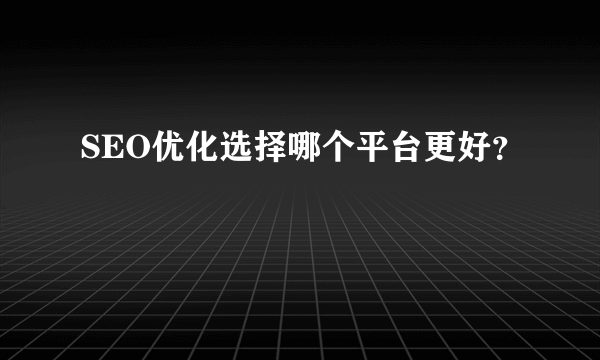 SEO优化选择哪个平台更好？